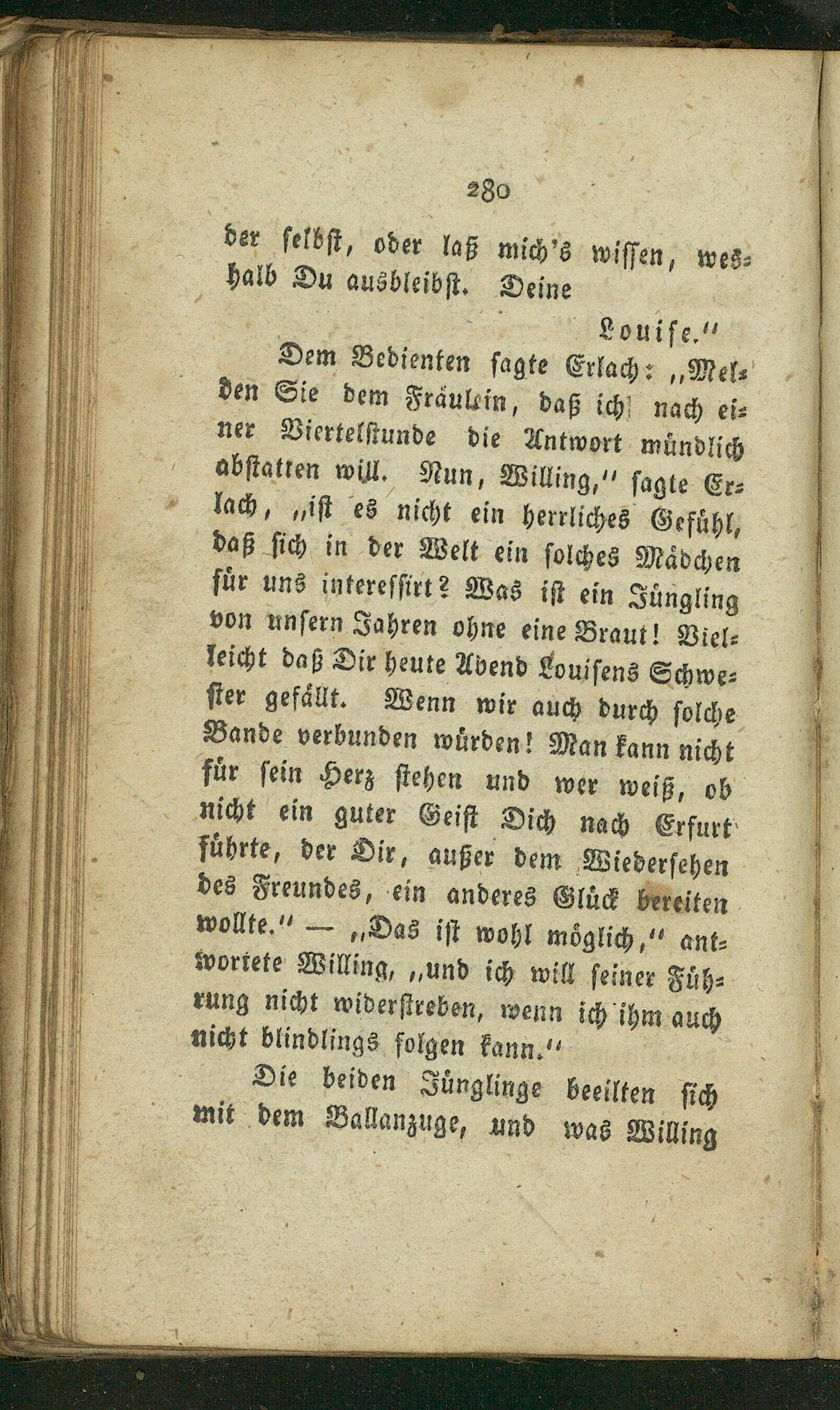 280

der selbst, oder laß mich's wissen, weshalb Du ausbleibst. Deine

Louise."

Dem Bedienten sagte Erlach: „Melden Sie dem Fräulein, daß ich nach einer Viertelstunde die Antwort mündlich abstatten will. Nun, Willing," sagte Erlach, „ist es nicht ein herrliches Gefühl, daß sich in der Welt ein solches Mädchen für uns interessirt? Was ist ein Jüngling von unsern Jahren ohne eine Braut! Vielleicht daß Dir heute Abend Louisens Schwester gefällt. Wenn wir auch durch solche Bande verbunden würden! Man kann nicht für sein Herz stehen und wer weiß, ob nicht ein guter Geist Dich nach Erfurt führte, der Dir, außer dem Wiedersehen des Freundes, ein anderes Glück bereiten wollte." — „Das ist wohl möglich," antwortete Willing, „und ich will seiner Führung nicht widerstreben, wenn ich ihm auch nicht blindlings folgen kann."

Die beiden Jünglinge beeilten sich mit dem Ballanzuge, und was Willing